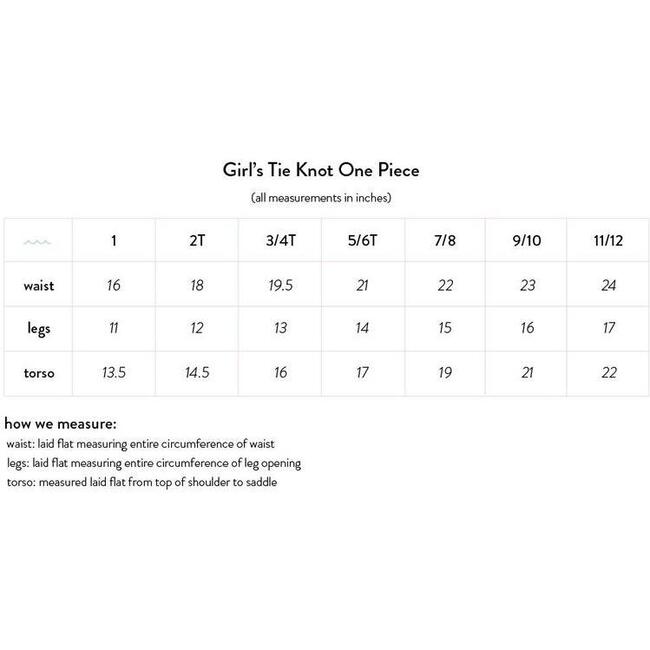 Girl's Tie Knot One Piece

(all measurements in inches)

| | 1 | 2T | 3/4T | 5/6T | 7/8 | 9/10 | 11/12 |
|---|---|---|---|---|---|---|---|
| waist | 16 | 18 | 19.5 | 21 | 22 | 23 | 24 |
| legs | 11 | 12 | 13 | 14 | 15 | 16 | 17 |
| torso | 13.5 | 14.5 | 16 | 17 | 19 | 21 | 22 |

how we measure:
waist: laid flat measuring entire circumference of waist
legs: laid flat measuring entire circumference of leg opening
torso: measured laid flat from top of shoulder to saddle